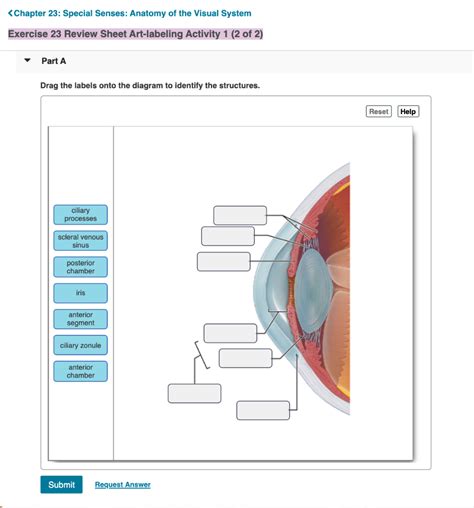 <Chapter 23: Special Senses: Anatomy of the Visual System

Exercise 23 Review Sheet Art-labeling Activity 1 (2 of 2)

Part A

Drag the labels onto the diagram to identify the structures.

Reset Help

ciliary processes

scleral venous sinus

posterior chamber

iris

anterior segment

ciliary zonule

anterior chamber

Submit Request Answer